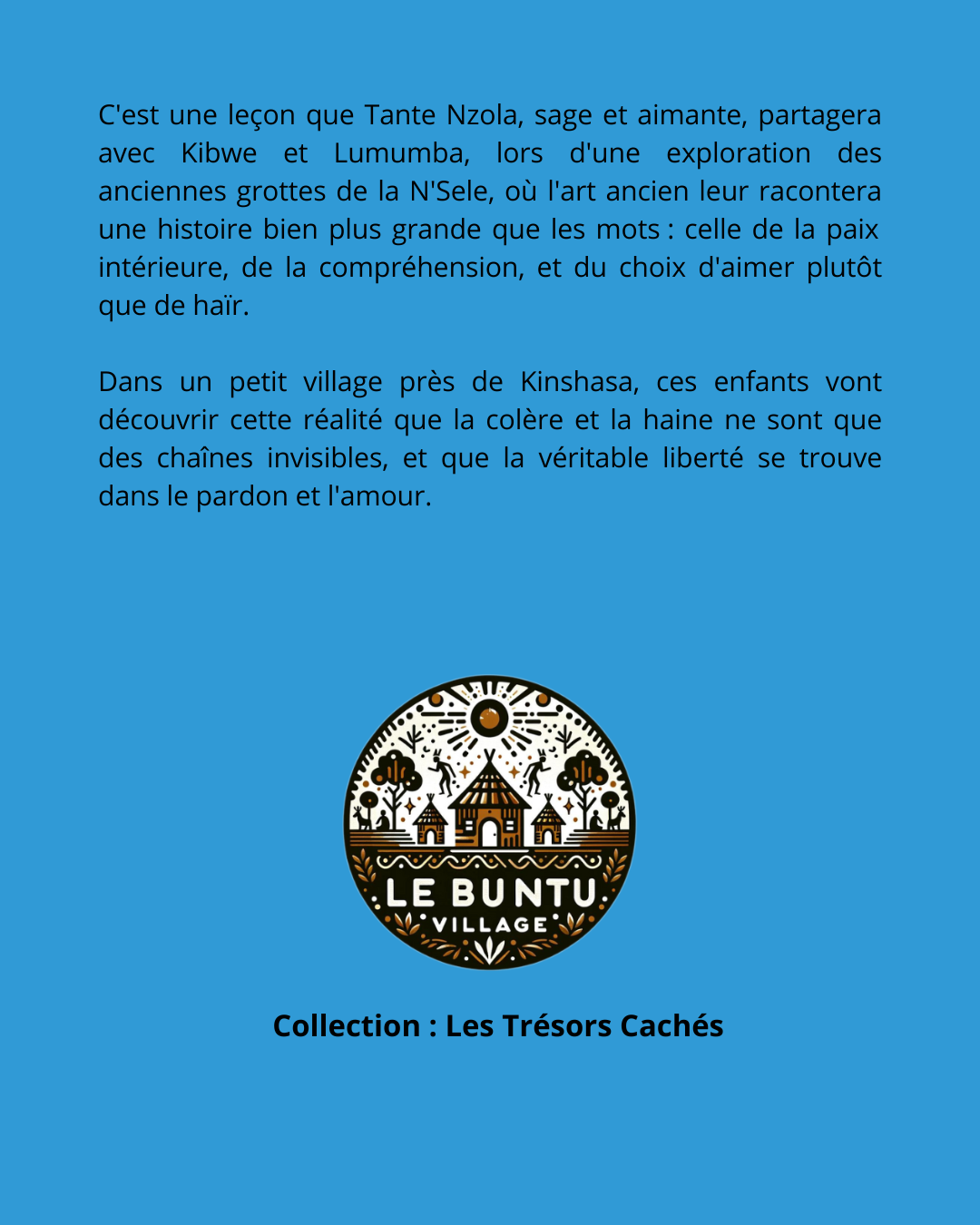 C'est une leçon que Tante Nzola, sage et aimante, partagera avec Kibwe et Lumumba, lors d'une exploration des anciennes grottes de la N'Sele, où l'art ancien leur racontera une histoire bien plus grande que les mots : celle de la paix intérieure, de la compréhension, et du choix d'aimer plutôt que de haïr.

Dans un petit village près de Kinshasa, ces enfants vont découvrir cette réalité que la colère et la haine ne sont que des chaînes invisibles, et que la véritable liberté se trouve dans le pardon et l'amour.

LE BUNTU
VILLAGE

Collection : Les Trésors Cachés